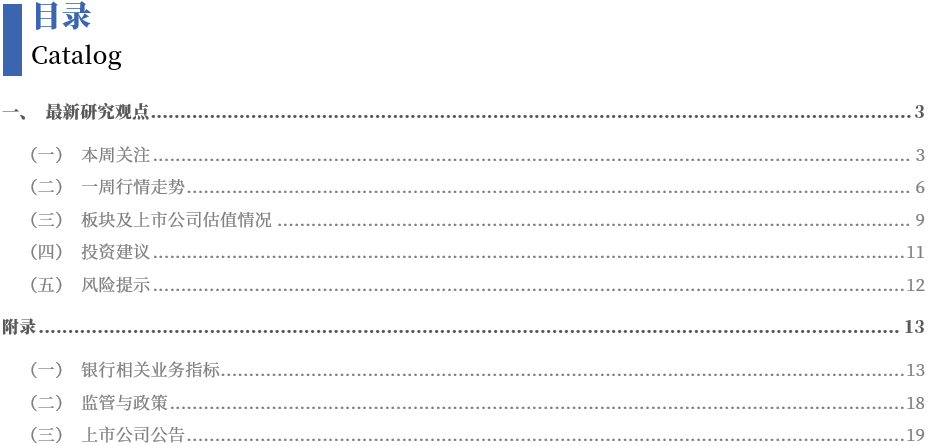 目录
Catalog

一、 最新研究观点 3

（一） 本周关注 3

（二） 一周行情走势 6

（三） 板块及上市公司估值情况 9

（四） 投资建议 11

（五） 风险提示 12

附录 13

（一） 银行相关业务指标 13

（二） 监管与政策 18

（三） 上市公司公告 19